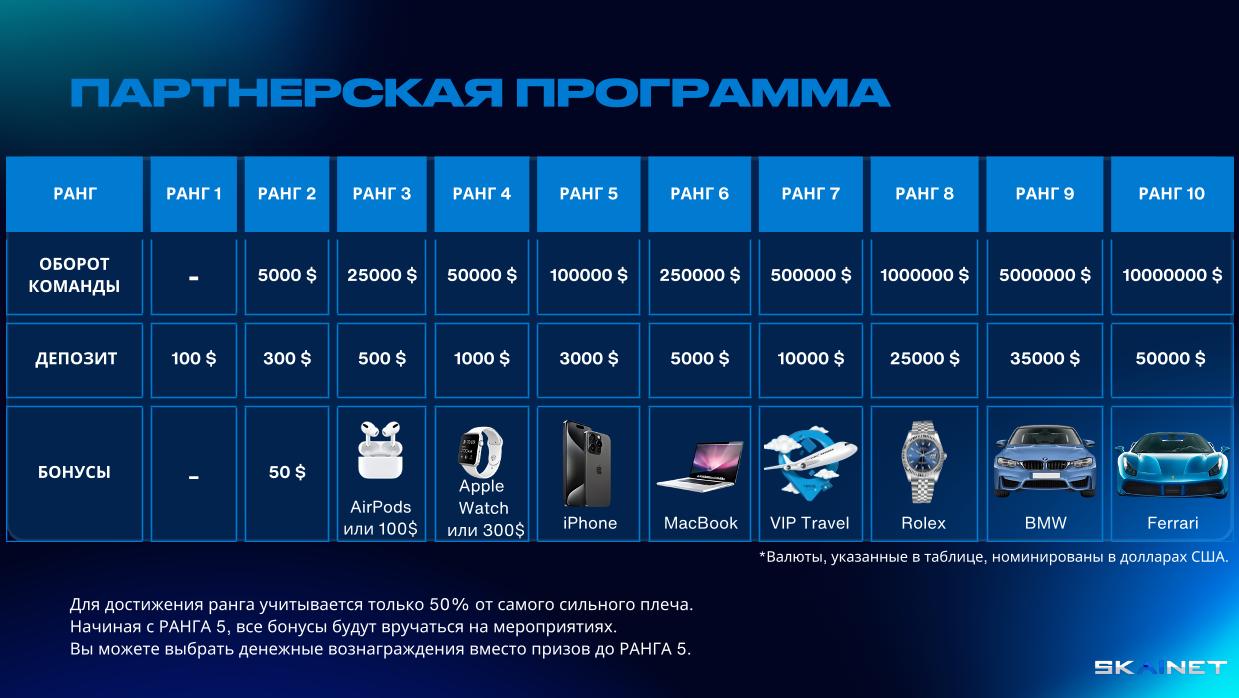 ПАРТНЕРСКАЯ ПРОГРАММА

| РАНГ | РАНГ 1 | РАНГ 2 | РАНГ 3 | РАНГ 4 | РАНГ 5 | РАНГ 6 | РАНГ 7 | РАНГ 8 | РАНГ 9 | РАНГ 10 |
|---|---|---|---|---|---|---|---|---|---|---|
| ОБОРОТ КОМАНДЫ | - | 5000 $ | 25000 $ | 50000 $ | 100000 $ | 250000 $ | 500000 $ | 1000000 $ | 5000000 $ | 10000000 $ |
| ДЕПОЗИТ | 100 $ | 300 $ | 500 $ | 1000 $ | 3000 $ | 5000 $ | 10000 $ | 25000 $ | 35000 $ | 50000 $ |
| БОНУСЫ | - | 50 $ | AirPods или 100$ | Apple Watch или 300$ | iPhone | MacBook | VIP Travel | Rolex | BMW | Ferrari |

*Валюты, указанные в таблице, номинированы в долларах США.

Для достижения ранга учитывается только 50% от самого сильного плеча.
Начиная с РАНГА 5, все бонусы будут вручаться на мероприятиях.
Вы можете выбрать денежные вознаграждения вместо призов до РАНГА 5.

SKAINET